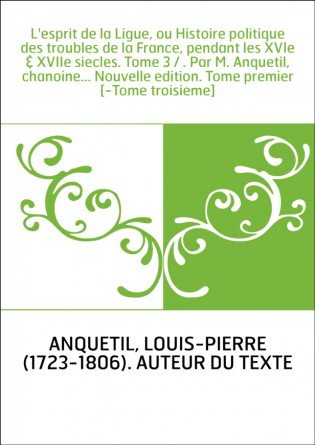 L'esprit de la Ligue, ou Histoire politique des troubles de la France, pendant les XVIe & XVIIe siecles. Tome 3 / . Par M. Anquetil, chanoine... Nouvelle edition. Tome premier [-Tome troisieme]

ANQUETIL, LOUIS-PIERRE (1723-1806). AUTEUR DU TEXTE